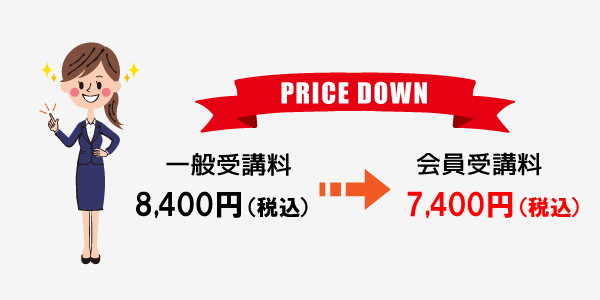 PRICE DOWN

一般受講料
8,400円（税込）

会員受講料
7,400円（税込）